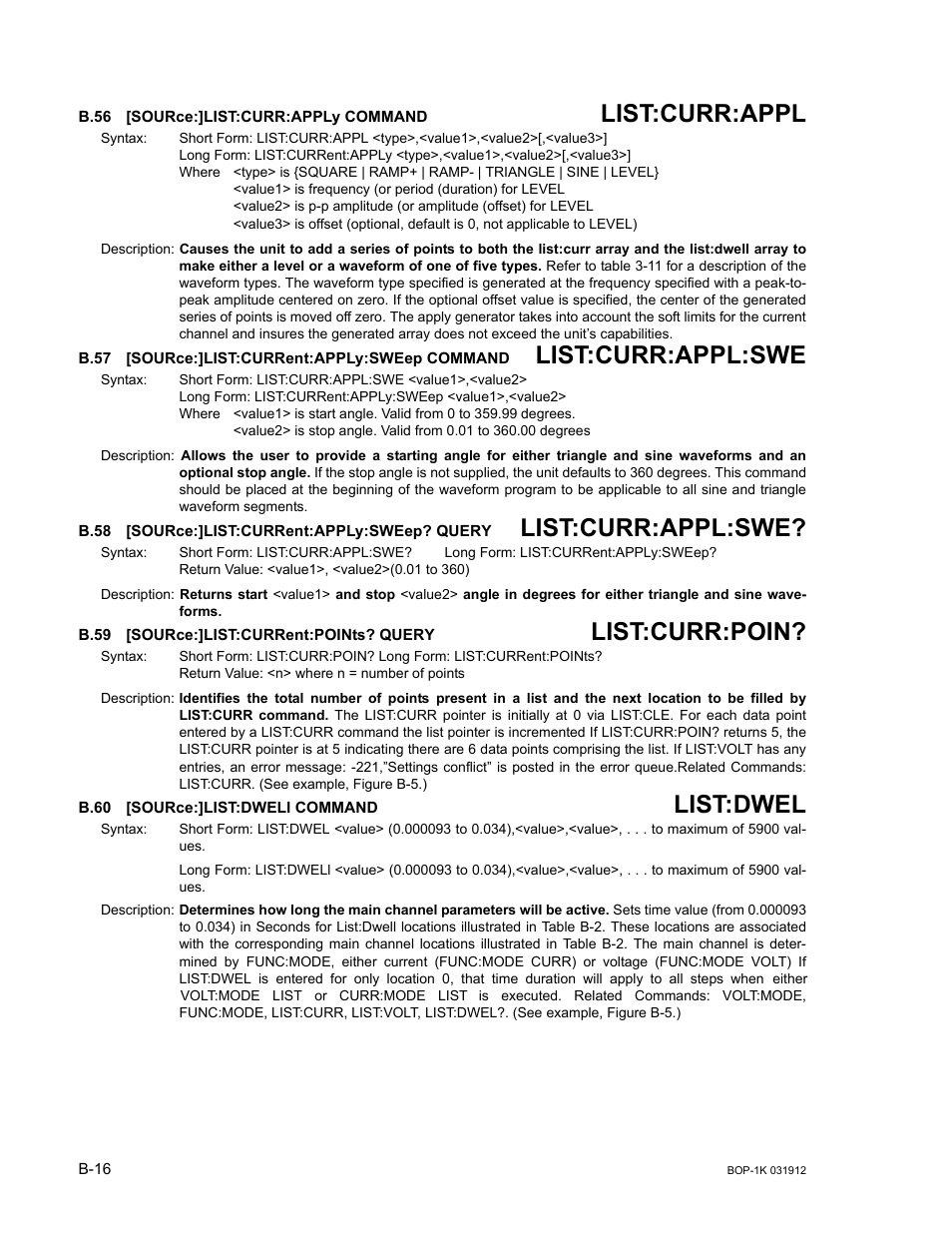 B.56 [SOURce:]LIST:CURR:APPLy COMMAND

LIST:CURR:APPL

Syntax: Short Form: LIST:CURR:APPL <type>,<value1>,<value2>[,<value3>]
Long Form: LIST:CURRent:APPLy <type>,<value1>,<value2>[,<value3>]
Where <type> is {SQUARE | RAMP+ | RAMP- | TRIANGLE | SINE | LEVEL}
<value1> is frequency (or period (duration) for LEVEL
<value2> is p-p amplitude (or amplitude (offset) for LEVEL
<value3> is offset (optional, default is 0, not applicable to LEVEL)

Description: Causes the unit to add a series of points to both the list:curr array and the list:dwell array to make either a level or a waveform of one of five types. Refer to table 3-11 for a description of the waveform types. The waveform type specified is generated at the frequency specified with a peak-to-peak amplitude centered on zero. If the optional offset value is specified, the center of the generated series of points is moved off zero. The apply generator takes into account the soft limits for the current channel and insures the generated array does not exceed the unit's capabilities.

B.57 [SOURce:]LIST:CURRent:APPLy:SWEep COMMAND

LIST:CURR:APPL:SWE

Syntax: Short Form: LIST:CURR:APPL:SWE <value1>,<value2>
Long Form: LIST:CURRent:APPLy:SWEep <value1>,<value2>
Where <value1> is start angle. Valid from 0 to 359.99 degrees.
<value2> is stop angle. Valid from 0.01 to 360.00 degrees

Description: Allows the user to provide a starting angle for either triangle and sine waveforms and an optional stop angle. If the stop angle is not supplied, the unit defaults to 360 degrees. This command should be placed at the beginning of the waveform program to be applicable to all sine and triangle waveform segments.

B.58 [SOURce:]LIST:CURRent:APPLy:SWEep? QUERY

LIST:CURR:APPL:SWE?

Syntax: Short Form: LIST:CURR:APPL:SWE? Long Form: LIST:CURRent:APPLy:SWEep?
Return Value: <value1>, <value2>(0.01 to 360)

Description: Returns start <value1> and stop <value2> angle in degrees for either triangle and sine waveforms.

B.59 [SOURce:]LIST:CURRent:POINts? QUERY

LIST:CURR:POIN?

Syntax: Short Form: LIST:CURR:POIN? Long Form: LIST:CURRent:POINts?
Return Value: <n> where n = number of points

Description: Identifies the total number of points present in a list and the next location to be filled by LIST:CURR command. The LIST:CURR pointer is initially at 0 via LIST:CLE. For each data point entered by a LIST:CURR command the list pointer is incremented If LIST:CURR:POIN? returns 5, the LIST:CURR pointer is at 5 indicating there are 6 data points comprising the list. If LIST:VOLT has any entries, an error message: -221,"Settings conflict" is posted in the error queue.Related Commands: LIST:CURR. (See example, Figure B-5.)

B.60 [SOURce:]LIST:DWELl COMMAND

LIST:DWEL

Syntax: Short Form: LIST:DWEL <value> (0.000093 to 0.034),<value>,<value>, . . . to maximum of 5900 values.

Long Form: LIST:DWELl <value> (0.000093 to 0.034),<value>,<value>, . . . to maximum of 5900 values.

Description: Determines how long the main channel parameters will be active. Sets time value (from 0.000093 to 0.034) in Seconds for List:Dwell locations illustrated in Table B-2. These locations are associated with the corresponding main channel locations illustrated in Table B-2. The main channel is determined by FUNC:MODE, either current (FUNC:MODE CURR) or voltage (FUNC:MODE VOLT) If LIST:DWEL is entered for only location 0, that time duration will apply to all steps when either VOLT:MODE LIST or CURR:MODE LIST is executed. Related Commands: VOLT:MODE, FUNC:MODE, LIST:CURR, LIST:VOLT, LIST:DWEL?. (See example, Figure B-5.)

B-16

BOP-1K 031912